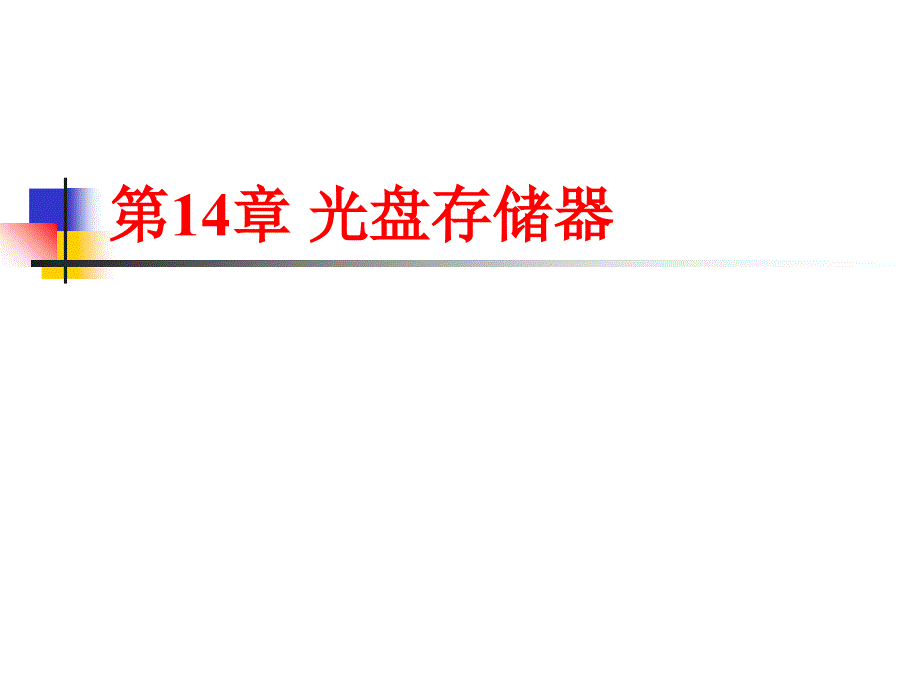 第14章 光盘存储器